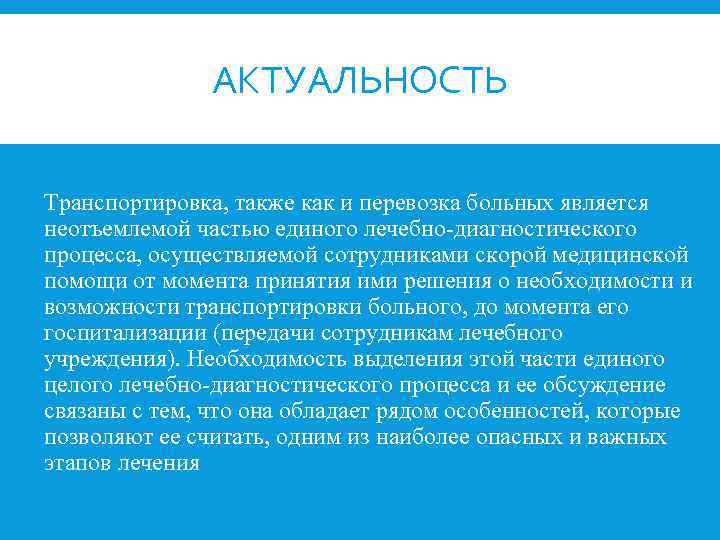 АКТУАЛЬНОСТЬ

Транспортировка, также как и перевозка больных является неотъемлемой частью единого лечебно-диагностического процесса, осуществляемой сотрудниками скорой медицинской помощи от момента принятия ими решения о необходимости и возможности транспортировки больного, до момента его госпитализации (передачи сотрудникам лечебного учреждения). Необходимость выделения этой части единого целого лечебно-диагностического процесса и ее обсуждение связаны с тем, что она обладает рядом особенностей, которые позволяют ее считать, одним из наиболее опасных и важных этапов лечения